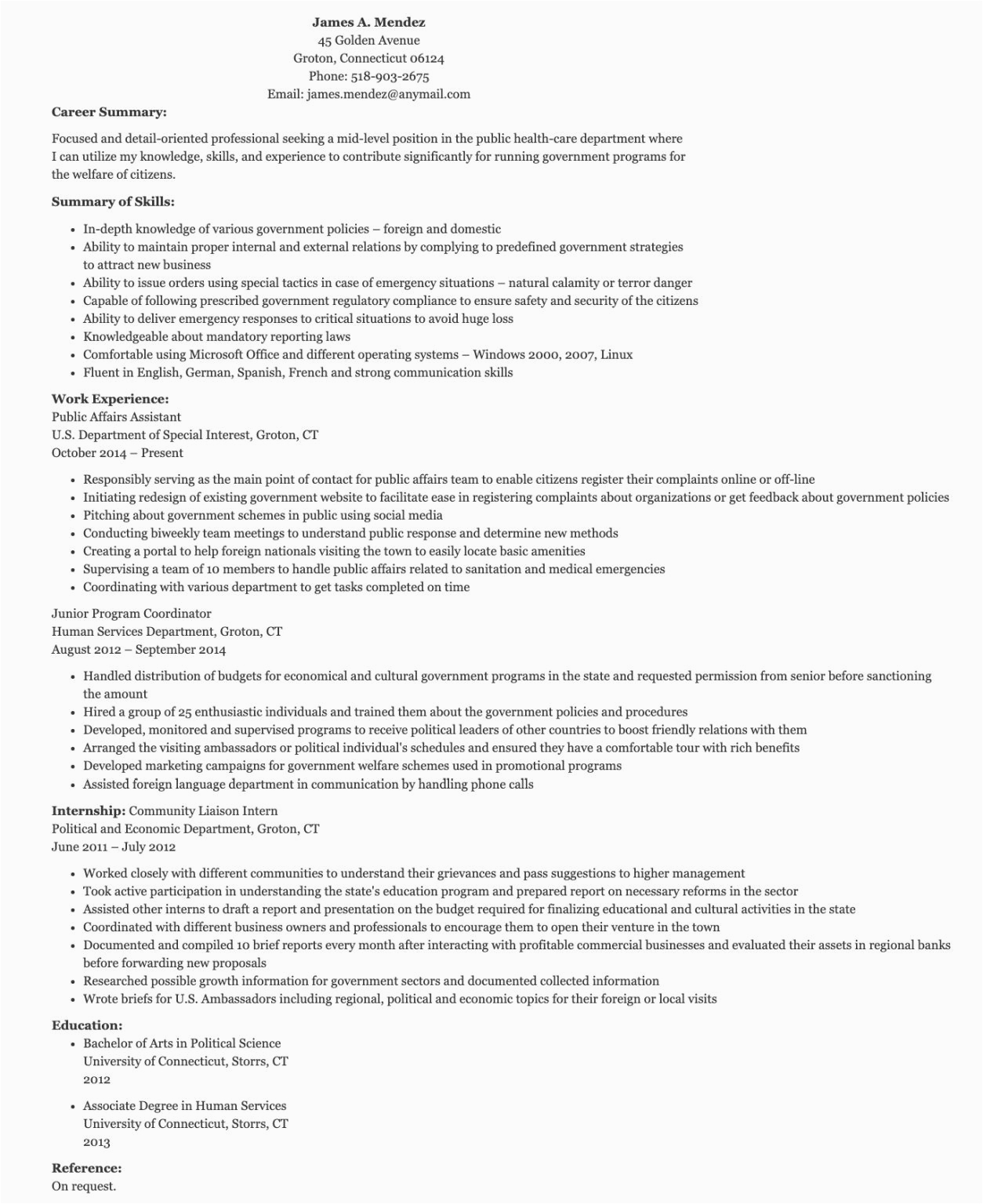 James A. Mendez
45 Golden Avenue
Groton, Connecticut 06124
Phone: 518-903-2675
Email: james.mendez@anymail.com

Career Summary:

Focused and detail-oriented professional seeking a mid-level position in the public health-care department where I can utilize my knowledge, skills, and experience to contribute significantly for running government programs for the welfare of citizens.

Summary of Skills:

- In-depth knowledge of various government policies – foreign and domestic
- Ability to maintain proper internal and external relations by complying to predefined government strategies to attract new business
- Ability to issue orders using special tactics in case of emergency situations – natural calamity or terror danger
- Capable of following prescribed government regulatory compliance to ensure safety and security of the citizens
- Ability to deliver emergency responses to critical situations to avoid huge loss
- Knowledgeable about mandatory reporting laws
- Comfortable using Microsoft Office and different operating systems – Windows 2000, 2007, Linux
- Fluent in English, German, Spanish, French and strong communication skills

Work Experience:
Public Affairs Assistant
U.S. Department of Special Interest, Groton, CT
October 2014 – Present

- Responsibly serving as the main point of contact for public affairs team to enable citizens register their complaints online or off-line
- Initiating redesign of existing government website to facilitate ease in registering complaints about organizations or get feedback about government policies
- Pitching about government schemes in public using social media
- Conducting biweekly team meetings to understand public response and determine new methods
- Creating a portal to help foreign nationals visiting the town to easily locate basic amenities
- Supervising a team of 10 members to handle public affairs related to sanitation and medical emergencies
- Coordinating with various department to get tasks completed on time

Junior Program Coordinator
Human Services Department, Groton, CT
August 2012 – September 2014

- Handled distribution of budgets for economical and cultural government programs in the state and requested permission from senior before sanctioning the amount
- Hired a group of 25 enthusiastic individuals and trained them about the government policies and procedures
- Developed, monitored and supervised programs to receive political leaders of other countries to boost friendly relations with them
- Arranged the visiting ambassadors or political individual's schedules and ensured they have a comfortable tour with rich benefits
- Developed marketing campaigns for government welfare schemes used in promotional programs
- Assisted foreign language department in communication by handling phone calls

Internship: Community Liaison Intern
Political and Economic Department, Groton, CT
June 2011 – July 2012

- Worked closely with different communities to understand their grievances and pass suggestions to higher management
- Took active participation in understanding the state's education program and prepared report on necessary reforms in the sector
- Assisted other interns to draft a report and presentation on the budget required for finalizing educational and cultural activities in the state
- Coordinated with different business owners and professionals to encourage them to open their venture in the town
- Documented and compiled 10 brief reports every month after interacting with profitable commercial businesses and evaluated their assets in regional banks before forwarding new proposals
- Researched possible growth information for government sectors and documented collected information
- Wrote briefs for U.S. Ambassadors including regional, political and economic topics for their foreign or local visits

Education:
- Bachelor of Arts in Political Science
University of Connecticut, Storrs, CT
2012

- Associate Degree in Human Services
University of Connecticut, Storrs, CT
2013

Reference:
On request.